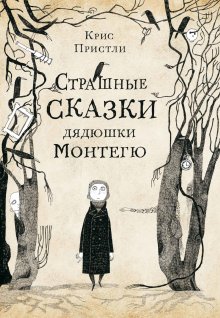 Крис Пристли

Страшные сказки дядюшки Монтегю